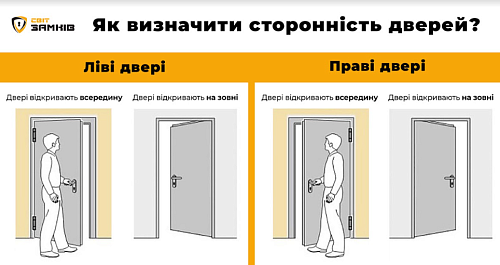 СВІТ ЗАМКІВ

Як визначити сторонність дверей?

Ліві двері

Двері відкривають всередину

Двері відкривають на зовні

Праві двері

Двері відкривають всередину

Двері відкривають на зовні